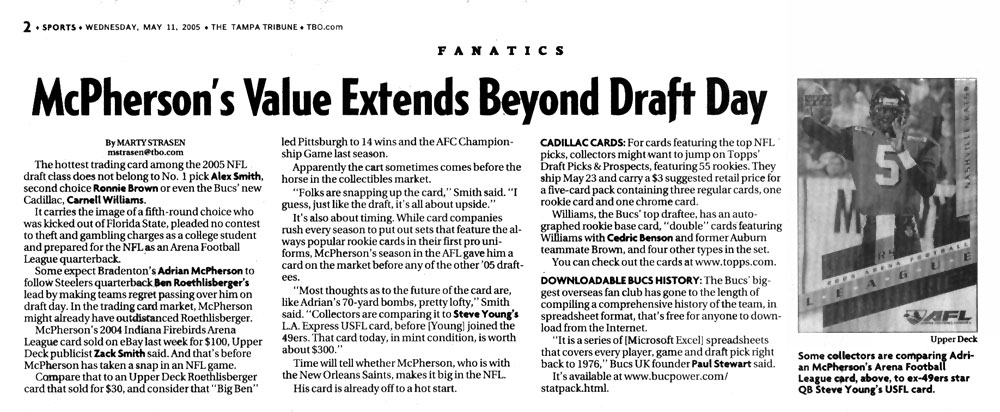 2 • SPORTS • WEDNESDAY, MAY 11, 2005 • THE TAMPA TRIBUNE • TBO.com

FANATICS

McPherson's Value Extends Beyond Draft Day

By MARTY STRASEN
mstrasen@tbo.com

The hottest trading card among the 2005 NFL draft class does not belong to No. 1 pick Alex Smith, second choice Ronnie Brown or even the Bucs' new Cadillac, Carnell Williams.

It carries the image of a fifth-round choice who was kicked out of Florida State, pleaded no contest to theft and gambling charges as a college student and prepared for the NFL as an Arena Football League quarterback.

Some expect Bradenton's Adrian McPherson to follow Steelers quarterback Ben Roethlisberger's lead by making teams regret passing over him on draft day. In the trading card market, McPherson might already have outdistanced Roethlisberger.

McPherson's 2004 Indiana Firebirds Arena League card sold on eBay last week for $100, Upper Deck publicist Zack Smith said. And that's before McPherson has taken a snap in an NFL game.

Compare that to an Upper Deck Roethlisberger card that sold for $30, and consider that "Big Ben" led Pittsburgh to 14 wins and the AFC Championship Game last season.

Apparently the cart sometimes comes before the horse in the collectibles market.

"Folks are snapping up the card," Smith said. "I guess, just like the draft, it's all about upside."

It's also about timing. While card companies rush every season to put out sets that feature the always popular rookie cards in their first pro uniforms, McPherson's season in the AFL gave him a card on the market before any of the other '05 draftees.

"Most thoughts as to the future of the card are, like Adrian's 70-yard bombs, pretty lofty," Smith said. "Collectors are comparing it to Steve Young's L.A. Express USFL card, before [Young] joined the 49ers. That card today, in mint condition, is worth about $300."

Time will tell whether McPherson, who is with the New Orleans Saints, makes it big in the NFL.

His card is already off to a hot start.

CADILLAC CARDS: For cards featuring the top NFL picks, collectors might want to jump on Topps' Draft Picks & Prospects, featuring 55 rookies. They ship May 23 and carry a $3 suggested retail price for a five-card pack containing three regular cards, one rookie card and one chrome card.

Williams, the Bucs' top draftee, has an autographed rookie base card, "double" cards featuring Williams with Cedric Benson and former Auburn teammate Brown, and four other types in the set.

You can check out the cards at www.topps.com.

DOWNLOADABLE BUCS HISTORY: The Bucs' biggest overseas fan club has gone to the length of compiling a comprehensive history of the team, in spreadsheet format, that's free for anyone to download from the Internet.

"It is a series of [Microsoft Excel] spreadsheets that covers every player, game and draft pick right back to 1976," Bucs UK founder Paul Stewart said.

It's available at www.bucpower.com/statpack.html.

5
NASHVILLE KATS
2004 ARENA FOOTBALL
LEAGUE
AFL

Upper Deck

Some collectors are comparing Adrian McPherson's Arena Football League card, above, to ex-49ers star QB Steve Young's USFL card.